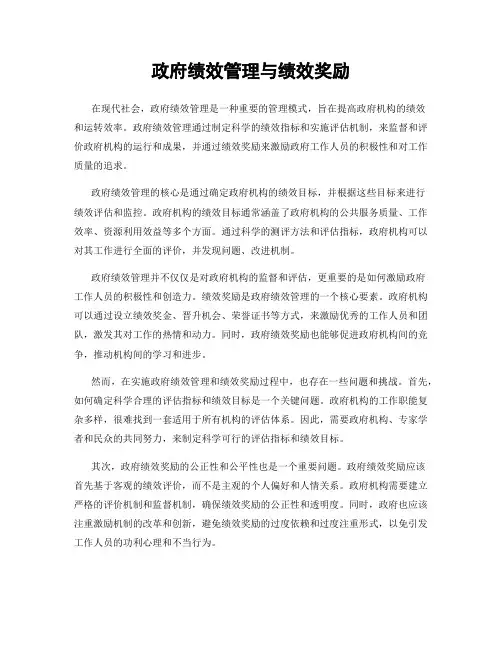 政府绩效管理与绩效奖励

在现代社会，政府绩效管理是一种重要的管理模式，旨在提高政府机构的绩效和运转效率。政府绩效管理通过制定科学的绩效指标和实施评估机制，来监督和评价政府机构的运行和成果，并通过绩效奖励来激励政府工作人员的积极性和对工作质量的追求。

政府绩效管理的核心是通过确定政府机构的绩效目标，并根据这些目标来进行绩效评估和监控。政府机构的绩效目标通常涵盖了政府机构的公共服务质量、工作效率、资源利用效益等多个方面。通过科学的测评方法和评估指标，政府机构可以对其工作进行全面的评价，并发现问题、改进机制。

政府绩效管理并不仅仅是对政府机构的监督和评估，更重要的是如何激励政府工作人员的积极性和创造力。绩效奖励是政府绩效管理的一个核心要素。政府机构可以通过设立绩效奖金、晋升机会、荣誉证书等方式，来激励优秀的工作人员和团队，激发其对工作的热情和动力。同时，政府绩效奖励也能够促进政府机构间的竞争，推动机构间的学习和进步。

然而，在实施政府绩效管理和绩效奖励过程中，也存在一些问题和挑战。首先，如何确定科学合理的评估指标和绩效目标是一个关键问题。政府机构的工作职能复杂多样，很难找到一套适用于所有机构的评估体系。因此，需要政府机构、专家学者和民众的共同努力，来制定科学可行的评估指标和绩效目标。

其次，政府绩效奖励的公正性和公平性也是一个重要问题。政府绩效奖励应该首先基于客观的绩效评价，而不是主观的个人偏好和人情关系。政府机构需要建立严格的评价机制和监督机制，确保绩效奖励的公正性和透明度。同时，政府也应该注重激励机制的改革和创新，避免绩效奖励的过度依赖和过度注重形式，以免引发工作人员的功利心理和不当行为。